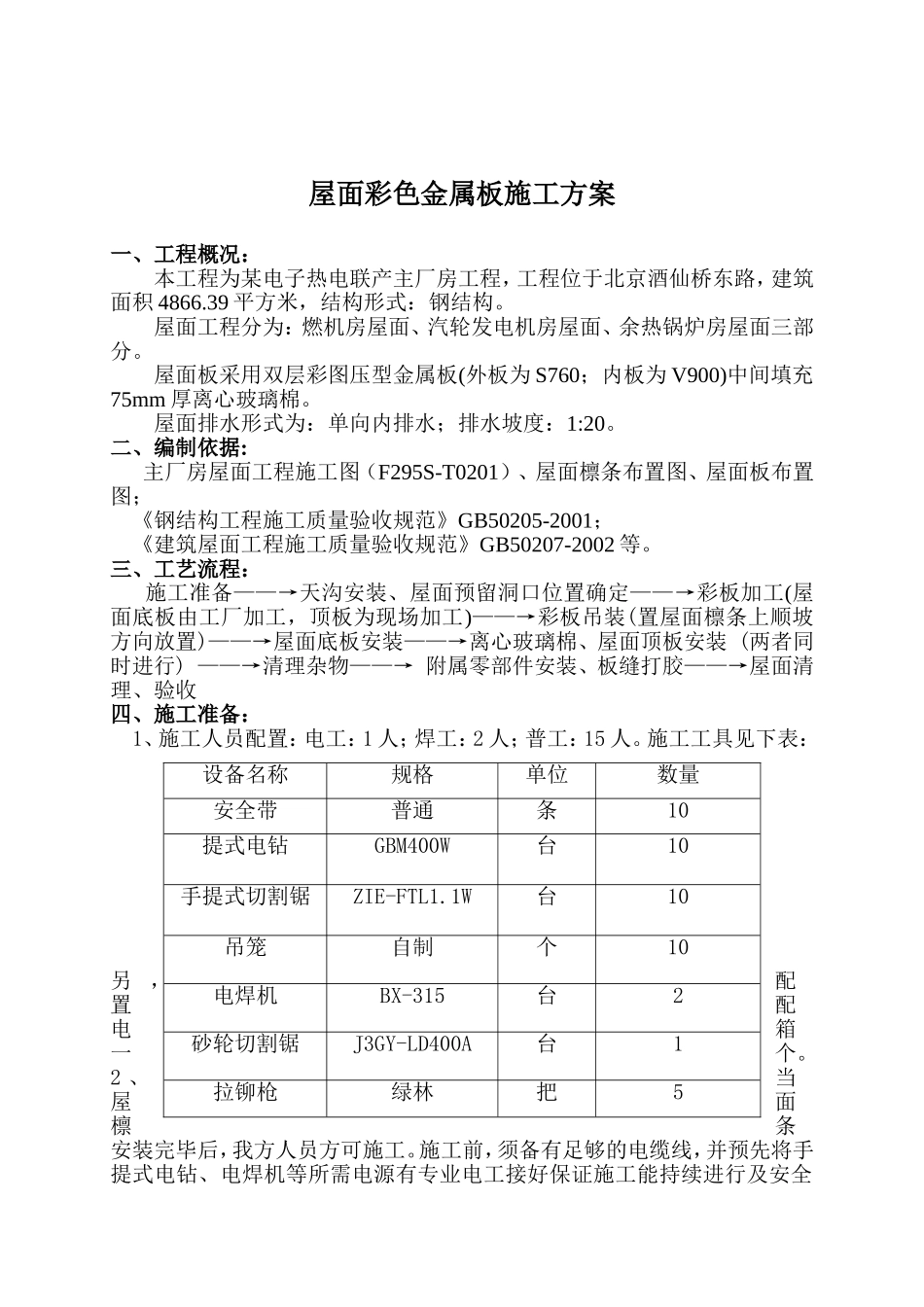 屋面彩色金属板施工方案

一、工程概况：

本工程为某电子热电联产主厂房工程，工程位于北京酒仙桥东路，建筑面积 4866.39 平方米，结构形式：钢结构。

屋面工程分为：燃机房屋面、汽轮发电机房屋面、余热锅炉房屋面三部分。

屋面板采用双层彩图压型金属板(外板为 S760；内板为 V900)中间填充 75mm 厚离心玻璃棉。

屋面排水形式为：单向内排水；排水坡度：1:20。

二、编制依据：

主厂房屋面工程施工图（F295S-T0201）、屋面檩条布置图、屋面板布置图；

《钢结构工程施工质量验收规范》GB50205-2001；

《建筑屋面工程施工质量验收规范》GB50207-2002 等。

三、工艺流程：

施工准备——→天沟安装、屋面预留洞口位置确定——→彩板加工(屋面底板由工厂加工，顶板为现场加工)——→彩板吊装(置屋面檩条上顺坡方向放置)——→屋面底板安装——→离心玻璃棉、屋面顶板安装（两者同时进行）——→清理杂物——→ 附属零部件安装、板缝打胶——→屋面清理、验收

四、施工准备：

1、施工人员配置：电工：1 人；焊工：2 人；普工：15 人。施工工具见下表：

| 设备名称 | 规格 | 单位 | 数量 |
|---|---|---|---|
| 安全带 | 普通 | 条 | 10 |
| 提式电钻 | GBM400W | 台 | 10 |
| 手提式切割锯 | ZIE-FTL1.1W | 台 | 10 |
| 吊笼 | 自制 | 个 | 10 |
| 电焊机 | BX-315 | 台 | 2 |
| 砂轮切割锯 | J3GY-LD400A | 台 | 1 |
| 拉铆枪 | 绿林 | 把 | 5 |

另，配置配电箱一个。

2、当屋面檩条安装完毕后，我方人员方可施工。施工前，须备有足够的电缆线，并预先将手提式电钻、电焊机等所需电源有专业电工接好保证施工能持续进行及安全